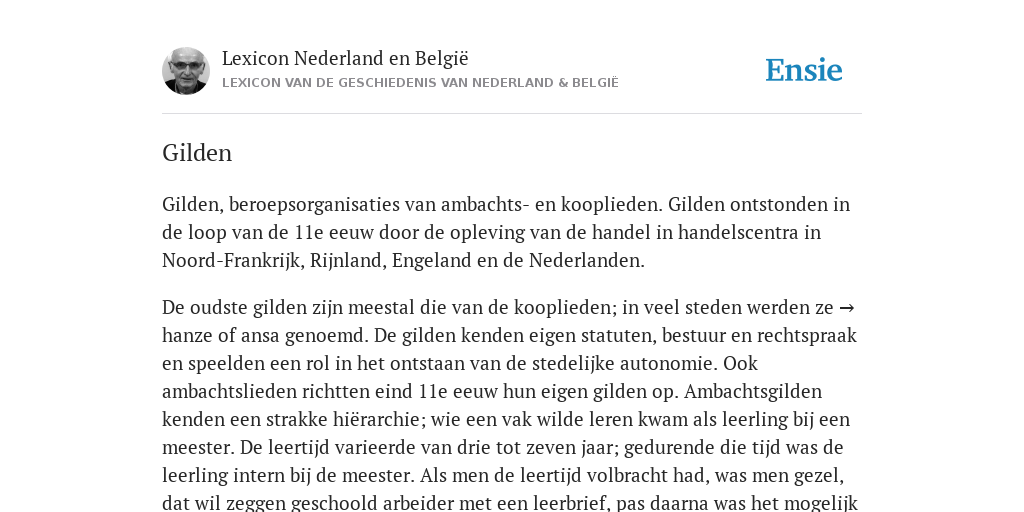 Lexicon Nederland en België
LEXICON VAN DE GESCHIEDENIS VAN NEDERLAND & BELGIË

Ensie

Gilden

Gilden, beroepsorganisaties van ambachts- en kooplieden. Gilden ontstonden in de loop van de 11e eeuw door de opleving van de handel in handelscentra in Noord-Frankrijk, Rijnland, Engeland en de Nederlanden.

De oudste gilden zijn meestal die van de kooplieden; in veel steden werden ze → hanze of ansa genoemd. De gilden kenden eigen statuten, bestuur en rechtspraak en speelden een rol in het ontstaan van de stedelijke autonomie. Ook ambachtslieden richtten eind 11e eeuw hun eigen gilden op. Ambachtsgilden kenden een strakke hiërarchie; wie een vak wilde leren kwam als leerling bij een meester. De leertijd varieerde van drie tot zeven jaar; gedurende die tijd was de leerling intern bij de meester. Als men de leertijd volbracht had, was men gezel, dat wil zeggen geschoold arbeider met een leerbrief, pas daarna was het mogelijk